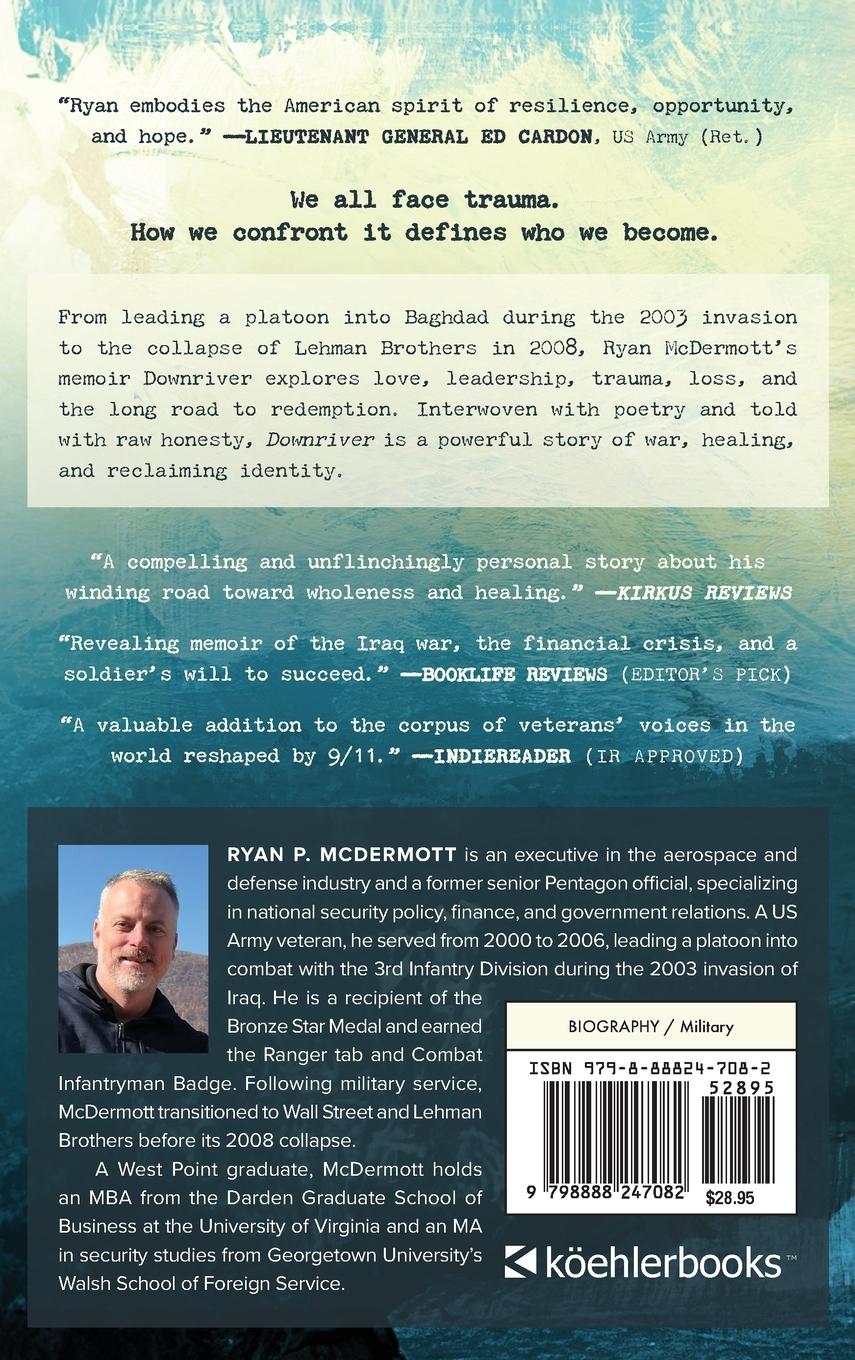 "Ryan embodies the American spirit of resilience, opportunity, and hope." —LIEUTENANT GENERAL ED CARDON, US Army (Ret.)

We all face trauma.
How we confront it defines who we become.

From leading a platoon into Baghdad during the 2003 invasion to the collapse of Lehman Brothers in 2008, Ryan McDermott's memoir Downriver explores love, leadership, trauma, loss, and the long road to redemption. Interwoven with poetry and told with raw honesty, Downriver is a powerful story of war, healing, and reclaiming identity.

"A compelling and unflinchingly personal story about his winding road toward wholeness and healing." —KIRKUS REVIEWS

"Revealing memoir of the Iraq war, the financial crisis, and a soldier's will to succeed." —BOOKLIFE REVIEWS (EDITOR'S PICK)

"A valuable addition to the corpus of veterans' voices in the world reshaped by 9/11." —INDIEREADER (IR APPROVED)

RYAN P. MCDERMOTT is an executive in the aerospace and defense industry and a former senior Pentagon official, specializing in national security policy, finance, and government relations. A US Army veteran, he served from 2000 to 2006, leading a platoon into combat with the 3rd Infantry Division during the 2003 invasion of Iraq. He is a recipient of the Bronze Star Medal and earned the Ranger tab and Combat Infantryman Badge. Following military service, McDermott transitioned to Wall Street and Lehman Brothers before its 2008 collapse.

A West Point graduate, McDermott holds an MBA from the Darden Graduate School of Business at the University of Virginia and an MA in security studies from Georgetown University's Walsh School of Foreign Service.

BIOGRAPHY / Military

ISBN 979-8-88824-708-2
52895
9 798888 247082
$28.95

köehlerbooks™